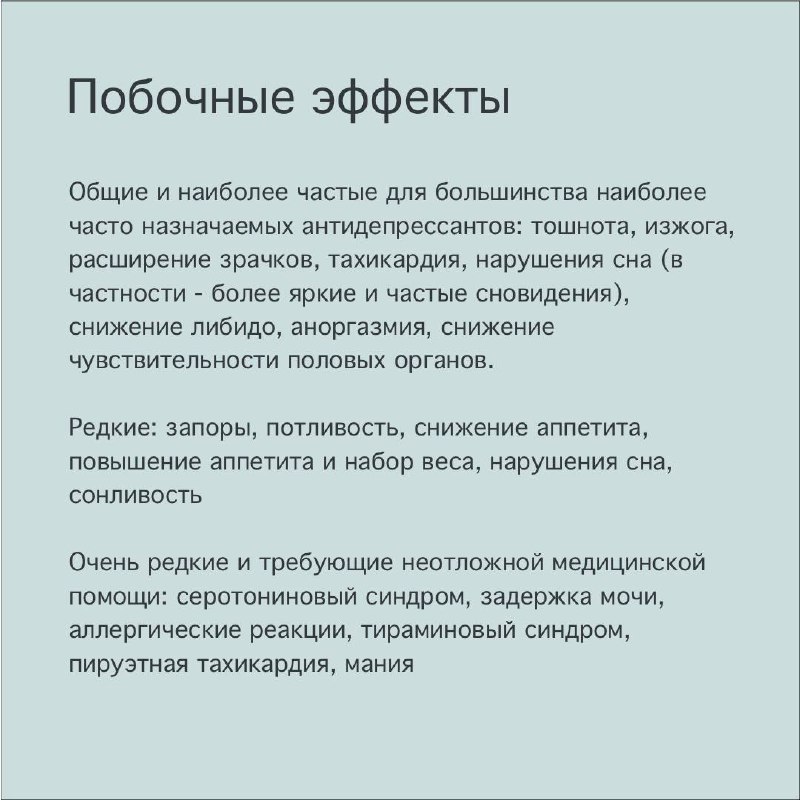 Побочные эффекты

Общие и наиболее частые для большинства наиболее часто назначаемых антидепрессантов: тошнота, изжога, расширение зрачков, тахикардия, нарушения сна (в частности - более яркие и частые сновидения), снижение либидо, аноргазмия, снижение чувствительности половых органов.

Редкие: запоры, потливость, снижение аппетита, повышение аппетита и набор веса, нарушения сна, сонливость

Очень редкие и требующие неотложной медицинской помощи: серотониновый синдром, задержка мочи, аллергические реакции, тираминовый синдром, пируэтная тахикардия, мания